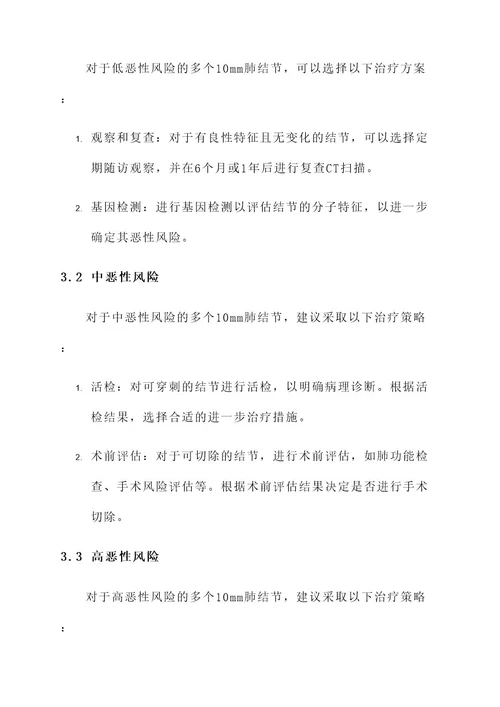 对于低恶性风险的多个10mm肺结节，可以选择以下治疗方案：

1. 观察和复查：对于有良性特征且无变化的结节，可以选择定期随访观察，并在6个月或1年后进行复查CT扫描。

2. 基因检测：进行基因检测以评估结节的分子特征，以进一步确定其恶性风险。

3.2 中恶性风险

对于中恶性风险的多个10mm肺结节，建议采取以下治疗策略：

1. 活检：对可穿刺的结节进行活检，以明确病理诊断。根据活检结果，选择合适的进一步治疗措施。

2. 术前评估：对于可切除的结节，进行术前评估，如肺功能检查、手术风险评估等。根据术前评估结果决定是否进行手术切除。

3.3 高恶性风险

对于高恶性风险的多个10mm肺结节，建议采取以下治疗策略：